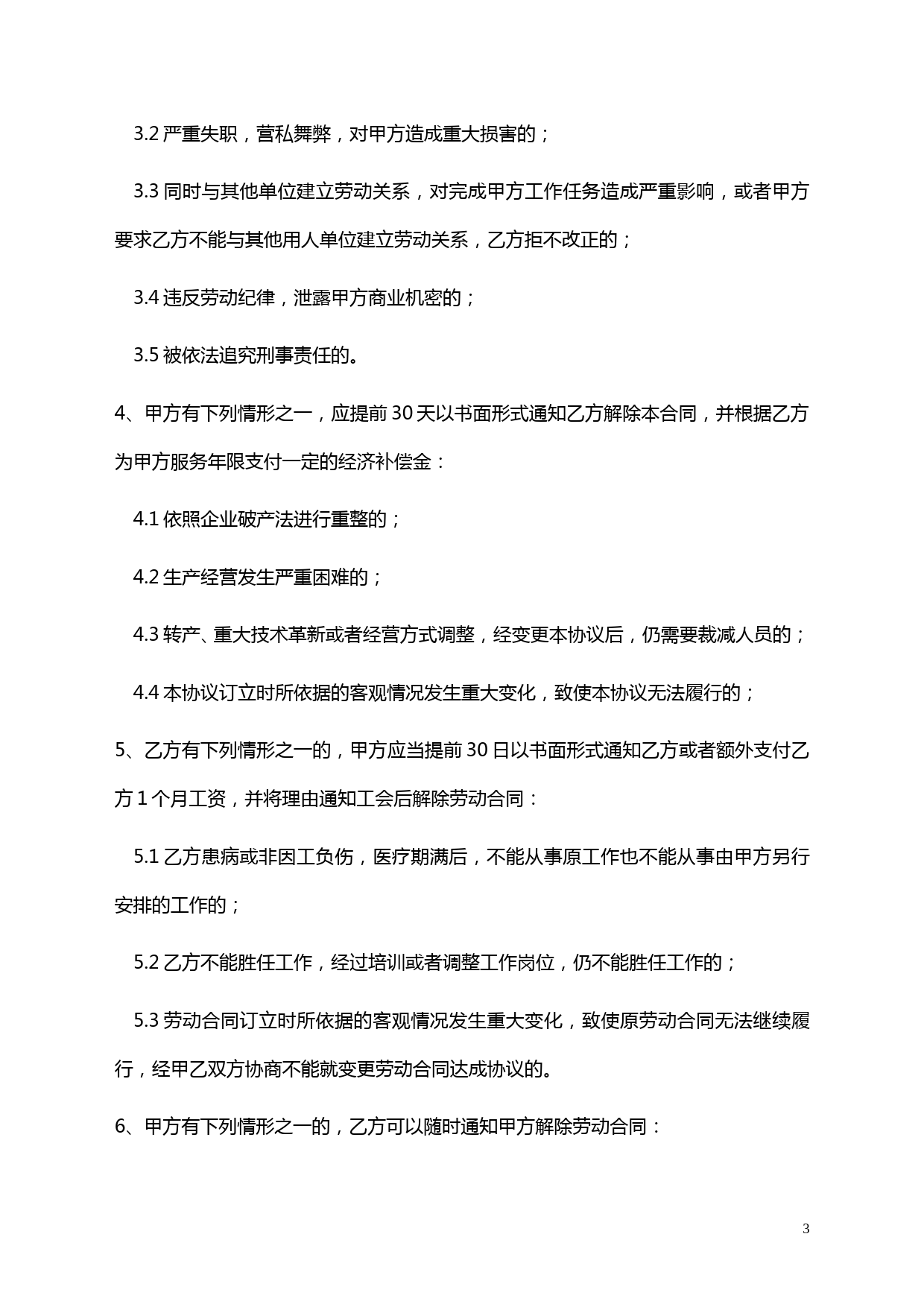 3.2 严重失职，营私舞弊，对甲方造成重大损害的；

3.3 同时与其他单位建立劳动关系，对完成甲方工作任务造成严重影响，或者甲方要求乙方不能与其他用人单位建立劳动关系，乙方拒不改正的；

3.4 违反劳动纪律，泄露甲方商业机密的；

3.5 被依法追究刑事责任的。

4、甲方有下列情形之一，应提前 30 天以书面形式通知乙方解除本合同，并根据乙方为甲方服务年限支付一定的经济补偿金：

4.1 依照企业破产法进行重整的；

4.2 生产经营发生严重困难的；

4.3 转产、重大技术革新或者经营方式调整，经变更本协议后，仍需要裁减人员的；

4.4 本协议订立时所依据的客观情况发生重大变化，致使本协议无法履行的；

5、乙方有下列情形之一的，甲方应当提前 30 日以书面形式通知乙方或者额外支付乙方 1 个月工资，并将理由通知工会后解除劳动合同：

5.1 乙方患病或非因工负伤，医疗期满后，不能从事原工作也不能从事由甲方另行安排的工作的；

5.2 乙方不能胜任工作，经过培训或者调整工作岗位，仍不能胜任工作的；

5.3 劳动合同订立时所依据的客观情况发生重大变化，致使原劳动合同无法继续履行，经甲乙双方协商不能就变更劳动合同达成协议的。

6、甲方有下列情形之一的，乙方可以随时通知甲方解除劳动合同：

3